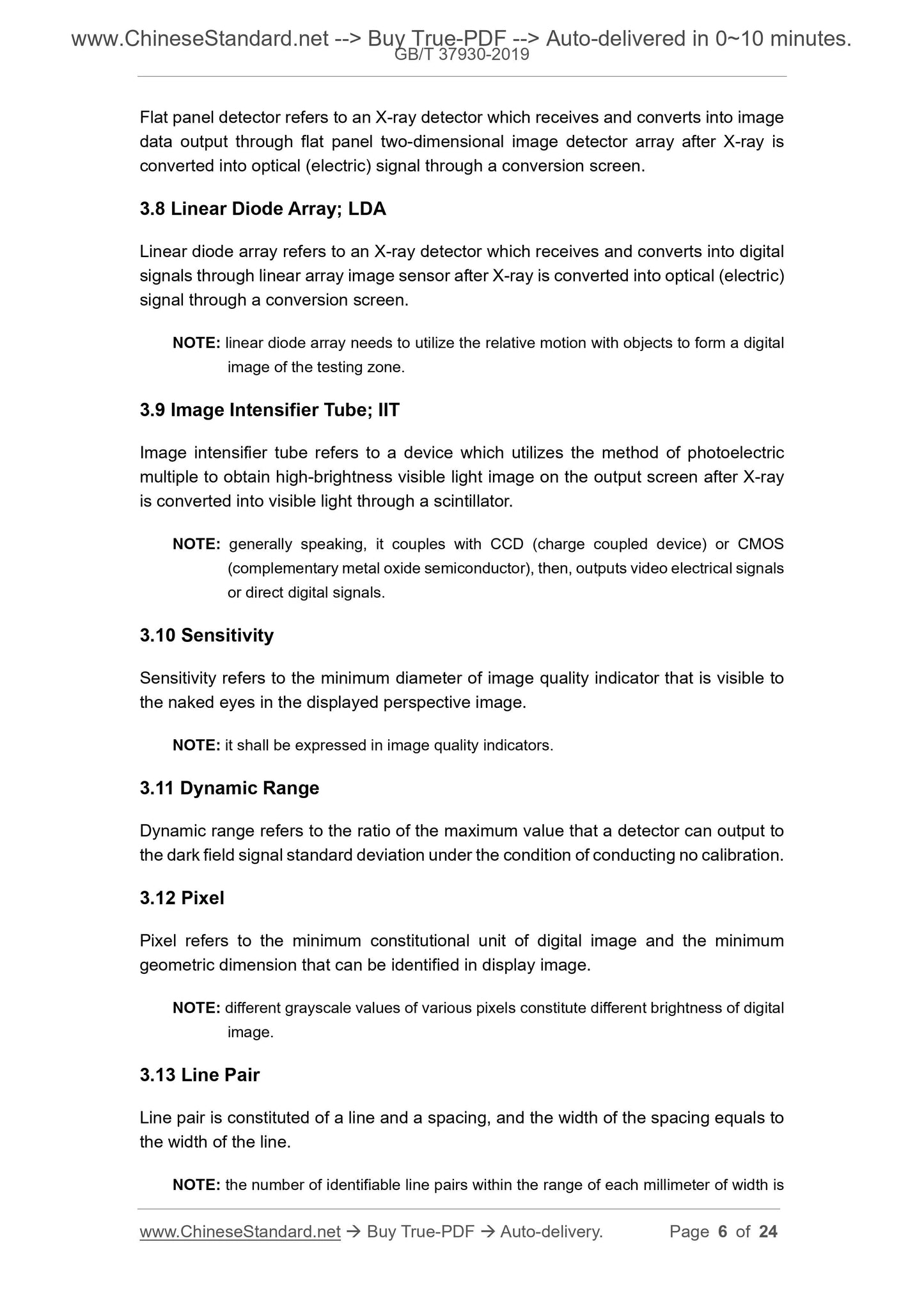 www.ChineseStandard.net --> Buy True-PDF --> Auto-delivered in 0~10 minutes.
GB/T 37930-2019

Flat panel detector refers to an X-ray detector which receives and converts into image data output through flat panel two-dimensional image detector array after X-ray is converted into optical (electric) signal through a conversion screen.

3.8 Linear Diode Array; LDA

Linear diode array refers to an X-ray detector which receives and converts into digital signals through linear array image sensor after X-ray is converted into optical (electric) signal through a conversion screen.

NOTE: linear diode array needs to utilize the relative motion with objects to form a digital image of the testing zone.

3.9 Image Intensifier Tube; IIT

Image intensifier tube refers to a device which utilizes the method of photoelectric multiple to obtain high-brightness visible light image on the output screen after X-ray is converted into visible light through a scintillator.

NOTE: generally speaking, it couples with CCD (charge coupled device) or CMOS (complementary metal oxide semiconductor), then, outputs video electrical signals or direct digital signals.

3.10 Sensitivity

Sensitivity refers to the minimum diameter of image quality indicator that is visible to the naked eyes in the displayed perspective image.

NOTE: it shall be expressed in image quality indicators.

3.11 Dynamic Range

Dynamic range refers to the ratio of the maximum value that a detector can output to the dark field signal standard deviation under the condition of conducting no calibration.

3.12 Pixel

Pixel refers to the minimum constitutional unit of digital image and the minimum geometric dimension that can be identified in display image.

NOTE: different grayscale values of various pixels constitute different brightness of digital image.

3.13 Line Pair

Line pair is constituted of a line and a spacing, and the width of the spacing equals to the width of the line.

NOTE: the number of identifiable line pairs within the range of each millimeter of width is

www.ChineseStandard.net → Buy True-PDF → Auto-delivery. Page 6 of 24